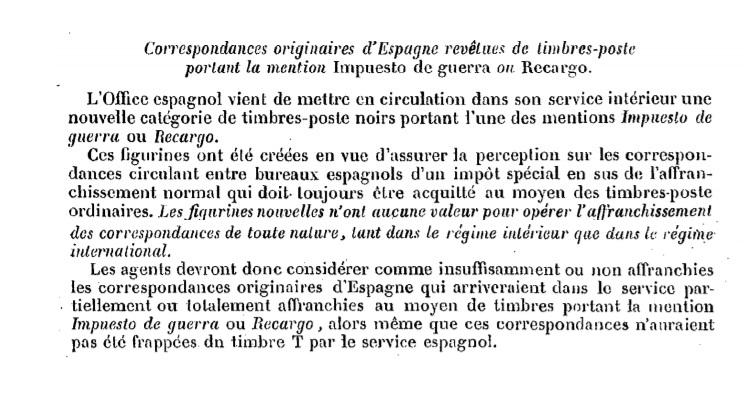 Correspondances originaires d'Espagne revêtues de timbres-poste portant la mention Impuesto de guerra ou Recargo.

L'Office espagnol vient de mettre en circulation dans son service intérieur une nouvelle catégorie de timbres-poste noirs portant l'une des mentions Impuesto de guerra ou Recargo.

Ces figurines ont été créées en vue d'assurer la perception sur les correspondances circulant entre bureaux espagnols d'un impôt spécial en sus de l'affranchissement normal qui doit toujours être acquitté au moyen des timbres-poste ordinaires. Les figurines nouvelles n'ont aucune valeur pour opérer l'affranchissement des correspondances de toute nature, tant dans le régime intérieur que dans le régime international.

Les agents devront donc considérer comme insuffisamment ou non affranchies les correspondances originaires d'Espagne qui arriveraient dans le service partiellement ou totalement affranchies au moyen de timbres portant la mention Impuesto de guerra ou Recargo, alors même que ces correspondances n'auraient pas été frappées du timbre T par le service espagnol.